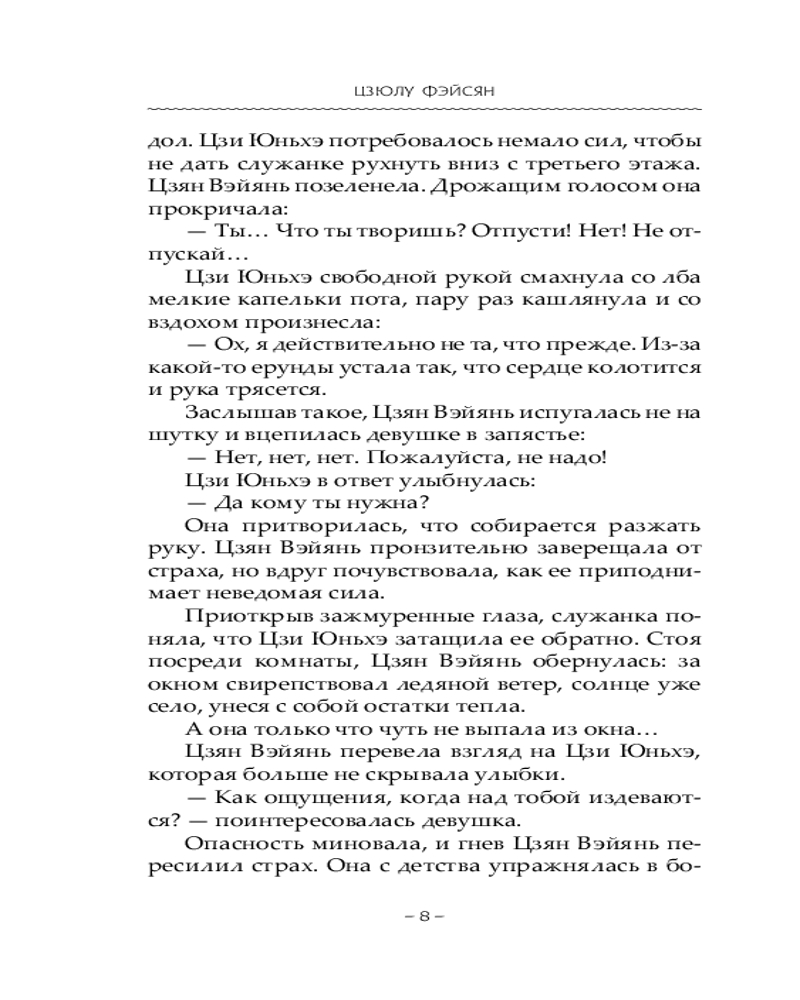 ЦЗЮЛУ ФЭЙСЯН

дол. Цзи Юньхэ потребовалось немало сил, чтобы не дать служанке рухнуть вниз с третьего этажа. Цзян Вэйянь позеленела. Дрожащим голосом она прокричала:

— Ты… Что ты творишь? Отпусти! Нет! Не отпускай…

Цзи Юньхэ свободной рукой смахнула со лба мелкие капельки пота, пару раз кашлянула и со вздохом произнесла:

— Ох, я действительно не та, что прежде. Из-за какой-то ерунды устала так, что сердце колотится и рука трясется.

Заслышав такое, Цзян Вэйянь испугалась не на шутку и вцепилась девушке в запястье:

— Нет, нет, нет. Пожалуйста, не надо!

Цзи Юньхэ в ответ улыбнулась:

— Да кому ты нужна?

Она притворилась, что собирается разжать руку. Цзян Вэйянь пронзительно заверещала от страха, но вдруг почувствовала, как ее приподнимает неведомая сила.

Приоткрыв зажмуренные глаза, служанка поняла, что Цзи Юньхэ затащила ее обратно. Стоя посреди комнаты, Цзян Вэйянь обернулась: за окном свирепствовал ледяной ветер, солнце уже село, унеся с собой остатки тепла.

А она только что чуть не выпала из окна…

Цзян Вэйянь перевела взгляд на Цзи Юньхэ, которая больше не скрывала улыбки.

— Как ощущения, когда над тобой издеваются? — поинтересовалась девушка.

Опасность миновала, и гнев Цзян Вэйянь пересилил страх. Она с детства упражнялась в бо-

– 8 –